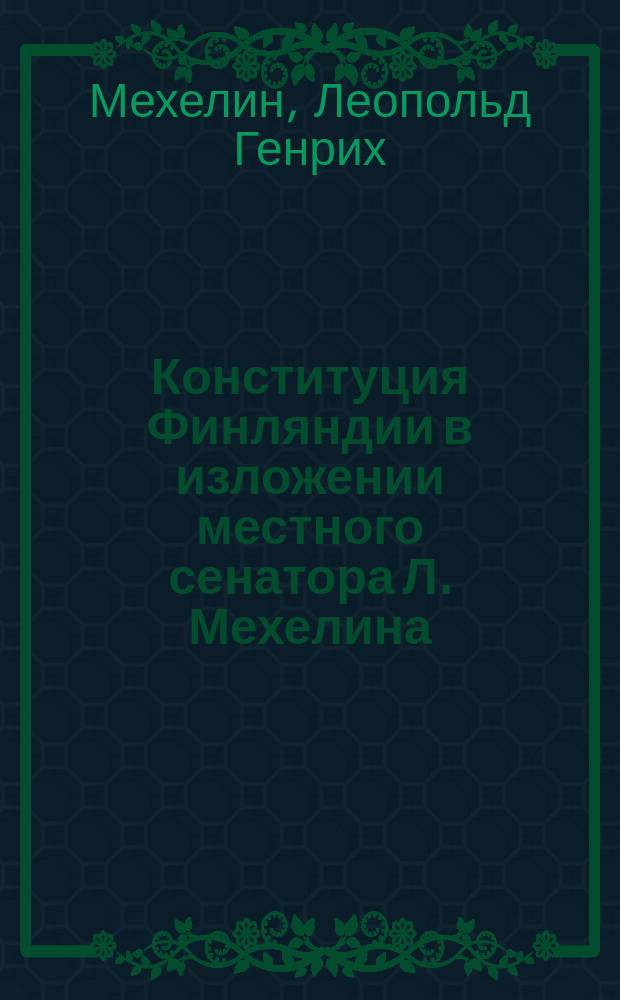 Мехелин, Леопольд Генрих

Конституция Финляндии в изложении местного сенатора Л. Мехелина